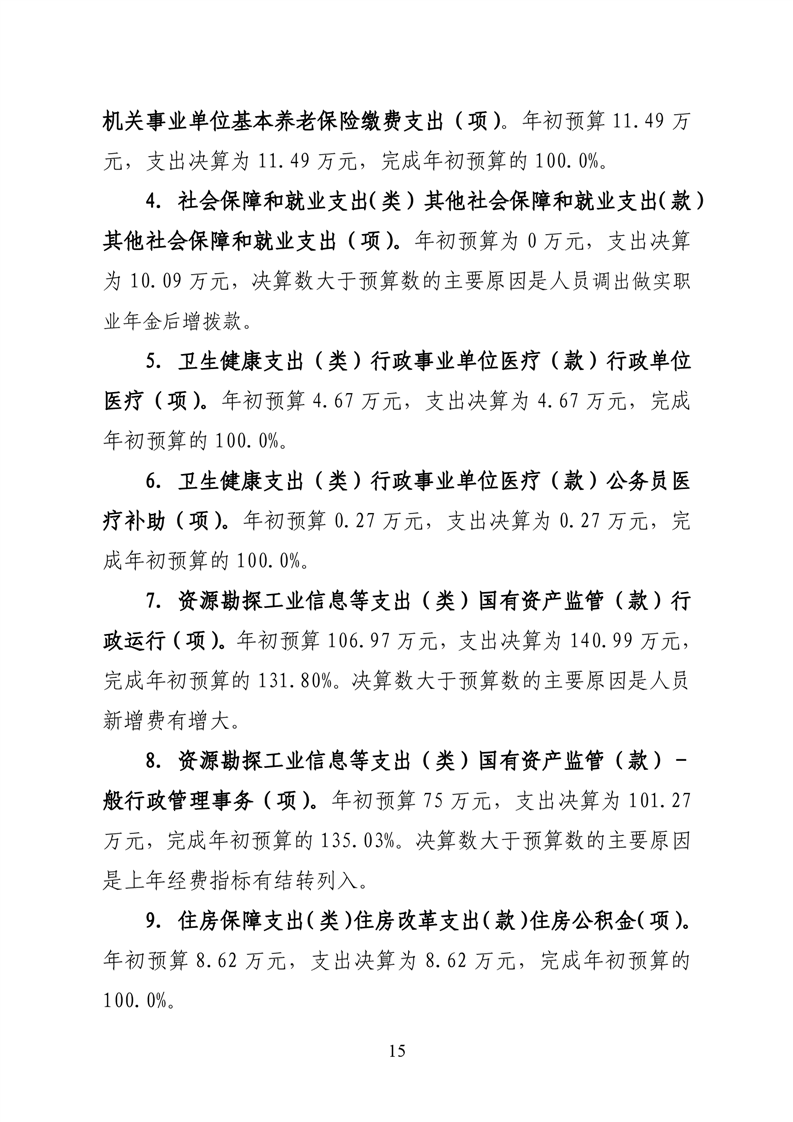 机关事业单位基本养老保险缴费支出（项）。年初预算 11.49 万元，支出决算为 11.49 万元，完成年初预算的 100.0%。

4. 社会保障和就业支出（类）其他社会保障和就业支出（款）其他社会保障和就业支出（项）。年初预算为 0 万元，支出决算为 10.09 万元，决算数大于预算数的主要原因是人员调出做实职业年金后增拨款。

5. 卫生健康支出（类）行政事业单位医疗（款）行政单位医疗（项）。年初预算 4.67 万元，支出决算为 4.67 万元，完成年初预算的 100.0%。

6. 卫生健康支出（类）行政事业单位医疗（款）公务员医疗补助（项）。年初预算 0.27 万元，支出决算为 0.27 万元，完成年初预算的 100.0%。

7. 资源勘探工业信息等支出（类）国有资产监管（款）行政运行（项）。年初预算 106.97 万元，支出决算为 140.99 万元，完成年初预算的 131.80%。决算数大于预算数的主要原因是人员新增费有增大。

8. 资源勘探工业信息等支出（类）国有资产监管（款）一般行政管理事务（项）。年初预算 75 万元，支出决算为 101.27 万元，完成年初预算的 135.03%。决算数大于预算数的主要原因是上年经费指标有结转列入。

9. 住房保障支出（类）住房改革支出（款）住房公积金（项）。年初预算 8.62 万元，支出决算为 8.62 万元，完成年初预算的 100.0%。

15